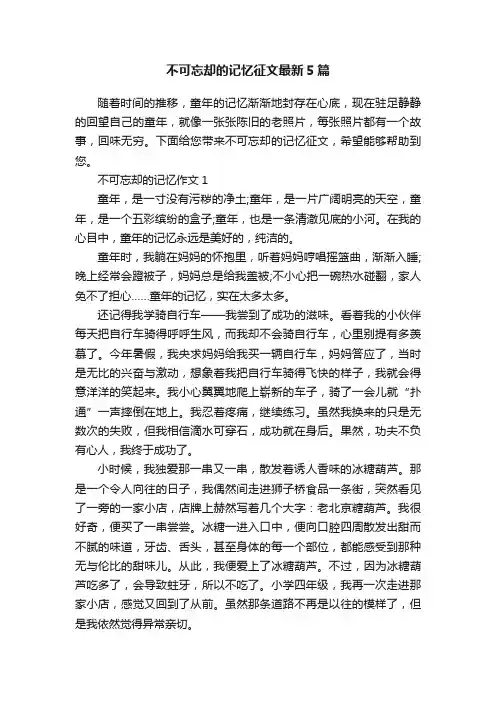 不可忘却的记忆征文最新5篇

随着时间的推移，童年的记忆渐渐地封存在心底，现在驻足静静的回望自己的童年，就像一张张陈旧的老照片，每张照片都有一个故事，回味无穷。下面给您带来不可忘却的记忆征文，希望能够帮助到您。

不可忘却的记忆作文1

童年，是一寸没有污秽的净土;童年，是一片广阔明亮的天空，童年，是一个五彩缤纷的盒子;童年，也是一条清澈见底的小河。在我的心目中，童年的记忆永远是美好的，纯洁的。

童年时，我躺在妈妈的怀抱里，听着妈妈哼唱摇篮曲，渐渐入睡;晚上经常会蹬被子，妈妈总是给我盖被;不小心把一碗热水碰翻，家人免不了担心……童年的记忆，实在太多太多。

还记得我学骑自行车——我尝到了成功的滋味。看着我的小伙伴每天把自行车骑得呼呼生风，而我却不会骑自行车，心里别提有多羡慕了。今年暑假，我央求妈妈给我买一辆自行车，妈妈答应了，当时是无比的兴奋与激动，想象着我把自行车骑得飞快的样子，我就会得意洋洋的笑起来。我小心翼翼地爬上崭新的车子，骑了一会儿就“扑通”一声摔倒在地上。我忍着疼痛，继续练习。虽然我换来的只是无数次的失败，但我相信滴水可穿石，成功就在身后。果然，功夫不负有心人，我终于成功了。

小时候，我独爱那一串又一串，散发着诱人香味的冰糖葫芦。那是一个令人向往的日子，我偶然间走进狮子桥食品一条街，突然看见了一旁的一家小店，店牌上赫然写着几个大字：老北京糖葫芦。我很好奇，便买了一串尝尝。冰糖一进入口中，便向口腔四周散发出甜而不腻的味道，牙齿、舌头，甚至身体的每一个部位，都能感受到那种无与伦比的甜味儿。从此，我便爱上了冰糖葫芦。不过，因为冰糖葫芦吃多了，会导致蛀牙，所以不吃了。小学四年级，我再一次走进那家小店，感觉又回到了从前。虽然那条道路不再是以往的模样了，但是我依然觉得异常亲切。